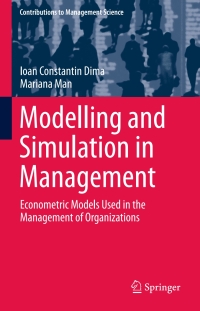 Contributions to Management Science

Ioan Constantin Dima
Mariana Man

Modelling and Simulation in Management

Econometric Models Used in the Management of Organizations

Springer